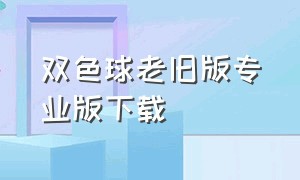 双色球老旧版专业版下载